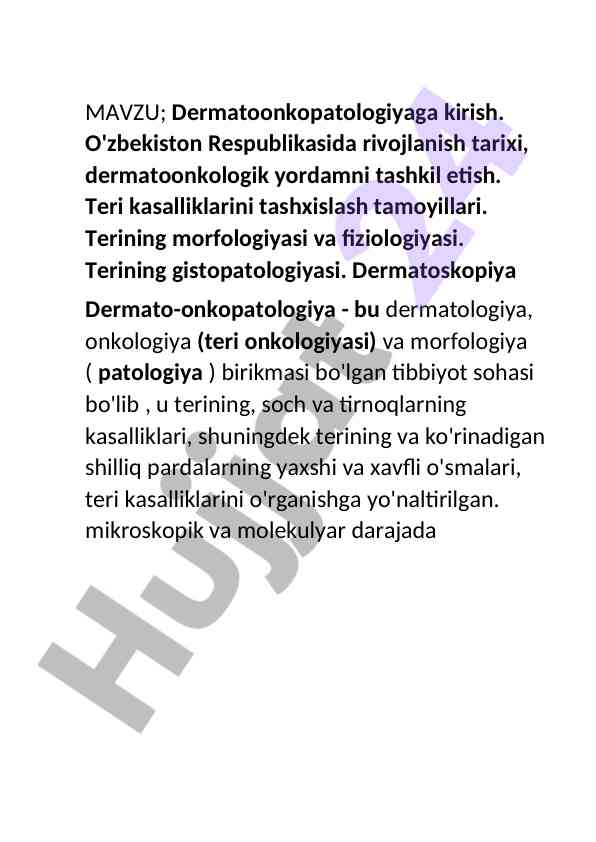 MAVZU; Dermatoonkopatologiyaga kirish. O'zbekiston Respublikasida rivojlanish tarixi, dermatoonkologik yordamni tashkil etish. Teri kasalliklarini tashxislash tamoyillari. Terining morfologiyasi va fiziologiyasi. Terining gistopatologiyasi. Dermatoskopiya

Dermato-onkopatologiya - bu dermatologiya, onkologiya (teri onkologiyasi) va morfologiya ( patologiya ) birikmasi bo'lgan tibbiyot sohasi bo'lib , u terining, soch va tirnoqlarning kasalliklari, shuningdek terining va ko'rinadigan shilliq pardalarning yaxshi va xavfli o'smalari, teri kasalliklarini o'rganishga yo'naltirilgan. mikroskopik va molekulyar darajada

Hujjat 24